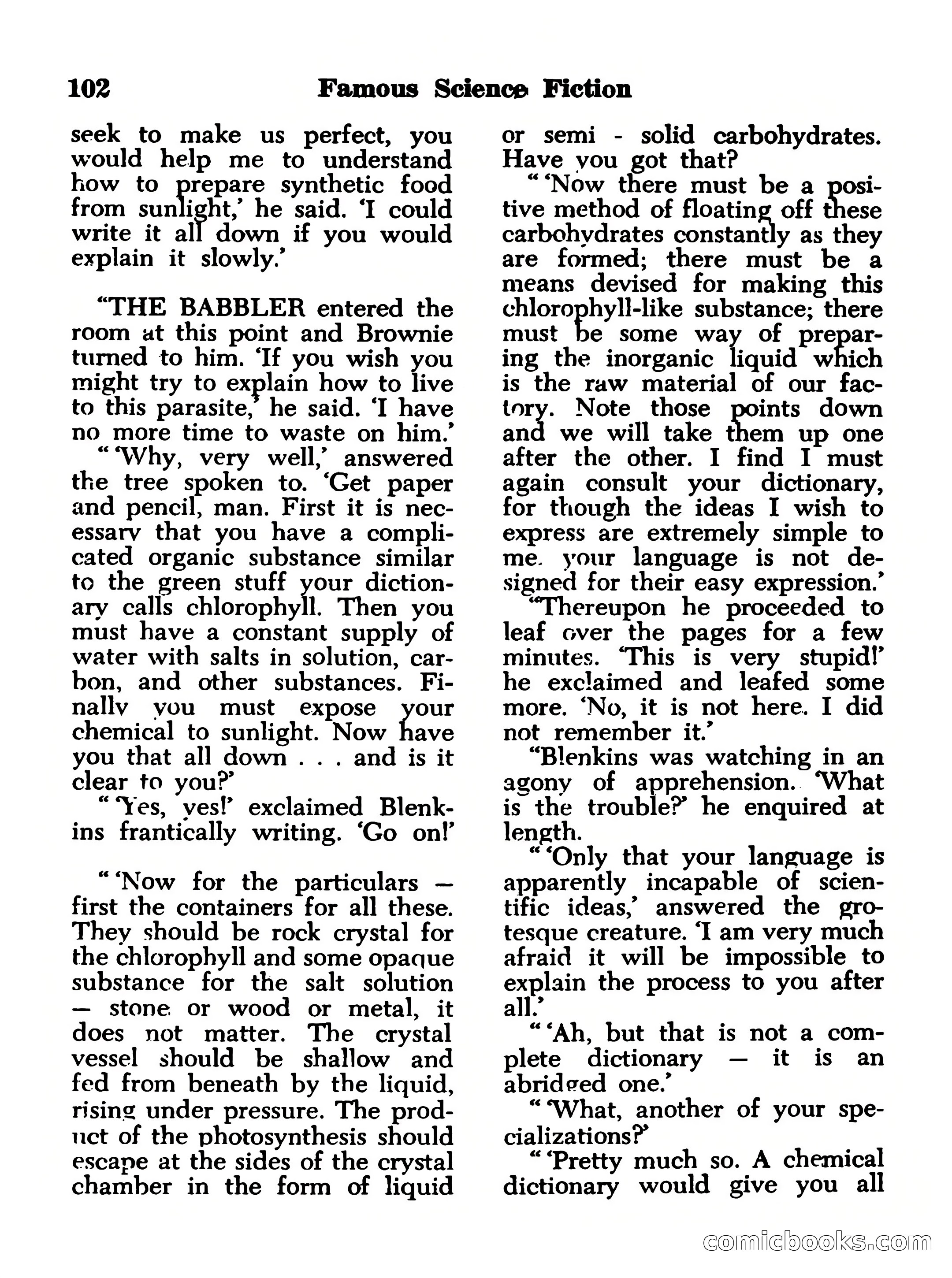 102 Famous Science Fiction

seek to make us perfect, you would help me to understand how to prepare synthetic food from sunlight,' he said. 'I could write it all down if you would explain it slowly.'

"THE BABBLER entered the room at this point and Brownie turned to him. 'If you wish you might try to explain how to live to this parasite,' he said. 'I have no more time to waste on him.'

" 'Why, very well,' answered the tree spoken to. 'Get paper and pencil, man. First it is necessary that you have a complicated organic substance similar to the green stuff your dictionary calls chlorophyll. Then you must have a constant supply of water with salts in solution, carbon, and other substances. Finally you must expose your chemical to sunlight. Now have you that all down . . . and is it clear to you?'

" 'Yes, yes!' exclaimed Blenkins frantically writing. 'Go on!'

" 'Now for the particulars — first the containers for all these. They should be rock crystal for the chlorophyll and some opaque substance for the salt solution — stone or wood or metal, it does not matter. The crystal vessel should be shallow and fed from beneath by the liquid, rising under pressure. The product of the photosynthesis should escape at the sides of the crystal chamber in the form of liquid or semi - solid carbohydrates. Have you got that?

" 'Now there must be a positive method of floating off these carbohydrates constantly as they are formed; there must be a means devised for making this chlorophyll-like substance; there must be some way of preparing the inorganic liquid which is the raw material of our factory. Note those points down and we will take them up one after the other. I find I must again consult your dictionary, for though the ideas I wish to express are extremely simple to me, your language is not designed for their easy expression.'

"Thereupon he proceeded to leaf over the pages for a few minutes. 'This is very stupid!' he exclaimed and leafed some more. 'No, it is not here. I did not remember it.'

"Blenkins was watching in an agony of apprehension. 'What is the trouble?' he enquired at length.

" 'Only that your language is apparently incapable of scientific ideas,' answered the grotesque creature. 'I am very much afraid it will be impossible to explain the process to you after all.'

" 'Ah, but that is not a complete dictionary — it is an abridged one.'

" 'What, another of your specializations?'

" 'Pretty much so. A chemical dictionary would give you all

comicbooks.com